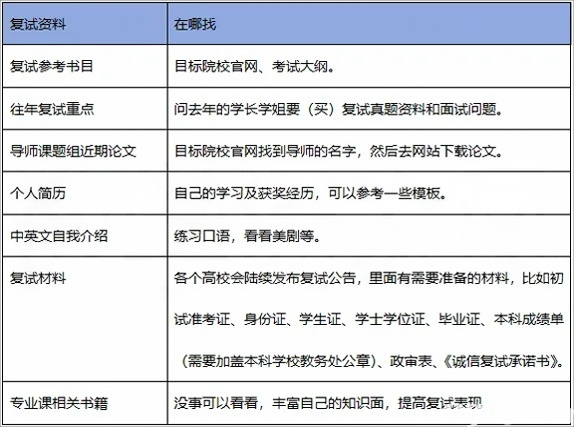 | 复试资料 | 在哪找 |
|---|---|
| 复试参考书目 | 目标院校官网、考试大纲。 |
| 往年复试重点 | 问去年的学长学姐要（买）复试真题资料和面试问题。 |
| 导师课题组近期论文 | 目标院校官网找到导师的名字，然后去网站下载论文。 |
| 个人简历 | 自己的学习及获奖经历，可以参考一些模板。 |
| 中英文自我介绍 | 练习口语，看看美剧等。 |
| 复试材料 | 各个高校会陆续发布复试公告，里面有需要准备的材料，比如初试准考证、身份证、学生证、学士学位证、毕业证、本科成绩单（需要加盖本科学校教务处公章）、政审表、《诚信复试承诺书》。 |
| 专业课相关书籍 | 没事可以看看，丰富自己的知识面，提高复试表现 |